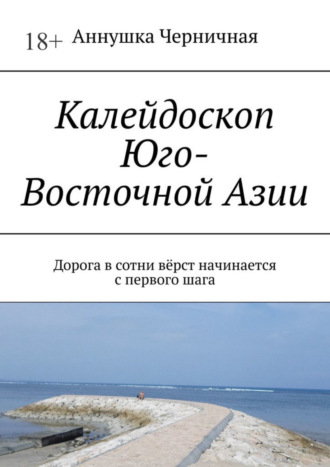 18+ Аннушка Черничная

Калейдоскоп Юго-Восточной Азии

Дорога в сотни вёрст начинается с первого шага